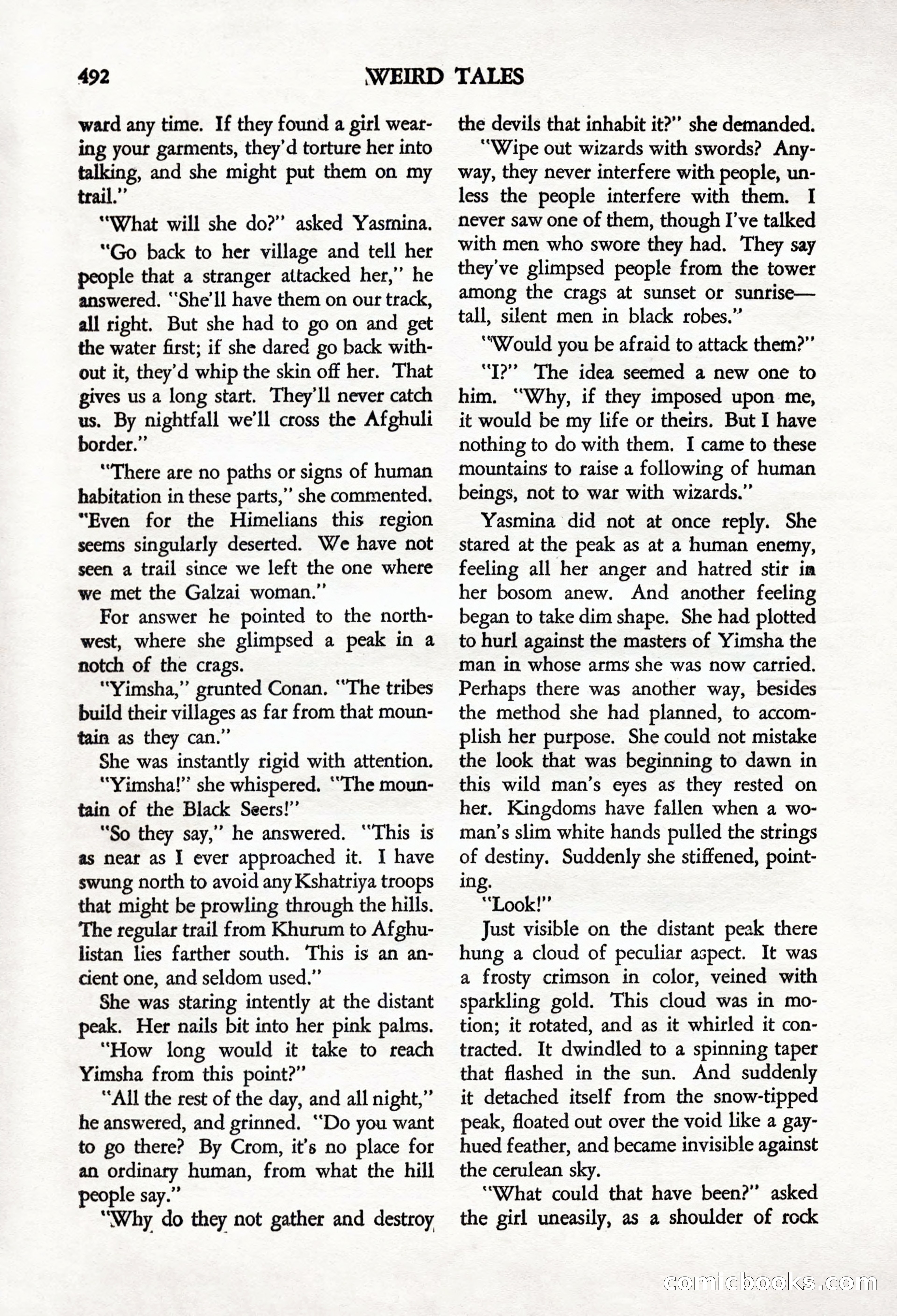 492 WEIRD TALES

ward any time. If they found a girl wearing your garments, they'd torture her into talking, and she might put them on my trail."

"What will she do?" asked Yasmina.

"Go back to her village and tell her people that a stranger attacked her," he answered. "She'll have them on our track, all right. But she had to go on and get the water first; if she dared go back without it, they'd whip the skin off her. That gives us a long start. They'll never catch us. By nightfall we'll cross the Afghuli border."

"There are no paths or signs of human habitation in these parts," she commented. "Even for the Himelians this region seems singularly deserted. We have not seen a trail since we left the one where we met the Galzai woman."

For answer he pointed to the northwest, where she glimpsed a peak in a notch of the crags.

"Yimsha," grunted Conan. "The tribes build their villages as far from that mountain as they can."

She was instantly rigid with attention.

"Yimsha!" she whispered. "The mountain of the Black Seers!"

"So they say," he answered. "This is as near as I ever approached it. I have swung north to avoid any Kshatriya troops that might be prowling through the hills. The regular trail from Khurum to Afghulistan lies farther south. This is an ancient one, and seldom used."

She was staring intently at the distant peak. Her nails bit into her pink palms.

"How long would it take to reach Yimsha from this point?"

"All the rest of the day, and all night," he answered, and grinned. "Do you want to go there? By Crom, it's no place for an ordinary human, from what the hill people say."

"Why do they not gather and destroy the devils that inhabit it?" she demanded.

"Wipe out wizards with swords? Anyway, they never interfere with people, unless the people interfere with them. I never saw one of them, though I've talked with men who swore they had. They say they've glimpsed people from the tower among the crags at sunset or sunrise—tall, silent men in black robes."

"Would you be afraid to attack them?"

"I?" The idea seemed a new one to him. "Why, if they imposed upon me, it would be my life or theirs. But I have nothing to do with them. I came to these mountains to raise a following of human beings, not to war with wizards."

Yasmina did not at once reply. She stared at the peak as at a human enemy, feeling all her anger and hatred stir in her bosom anew. And another feeling began to take dim shape. She had plotted to hurl against the masters of Yimsha the man in whose arms she was now carried. Perhaps there was another way, besides the method she had planned, to accomplish her purpose. She could not mistake the look that was beginning to dawn in this wild man's eyes as they rested on her. Kingdoms have fallen when a woman's slim white hands pulled the strings of destiny. Suddenly she stiffened, pointing.

"Look!"

Just visible on the distant peak there hung a cloud of peculiar aspect. It was a frosty crimson in color, veined with sparkling gold. This cloud was in motion; it rotated, and as it whirled it contracted. It dwindled to a spinning taper that flashed in the sun. And suddenly it detached itself from the snow-tipped peak, floated out over the void like a gay-hued feather, and became invisible against the cerulean sky.

"What could that have been?" asked the girl uneasily, as a shoulder of rock

comicbooks.com